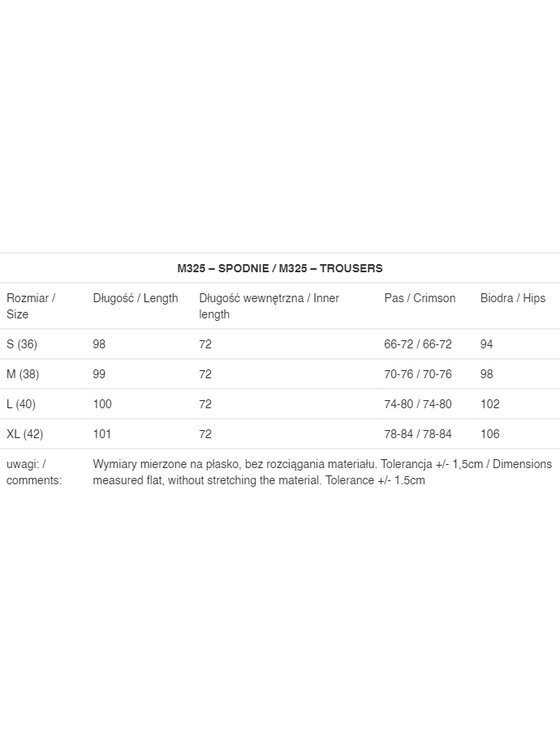 M325 – SPODNIE / M325 – TROUSERS

| Rozmiar / Size | Długość / Length | Długość wewnętrzna / Inner length | Pas / Crimson | Biodra / Hips |
|---|---|---|---|---|
| S (36) | 98 | 72 | 66-72 / 66-72 | 94 |
| M (38) | 99 | 72 | 70-76 / 70-76 | 98 |
| L (40) | 100 | 72 | 74-80 / 74-80 | 102 |
| XL (42) | 101 | 72 | 78-84 / 78-84 | 106 |
| uwagi: / comments: | Wymiary mierzone na płasko, bez rozciągania materiału. Tolerancja +/- 1,5cm / Dimensions measured flat, without stretching the material. Tolerance +/- 1.5cm | | | |